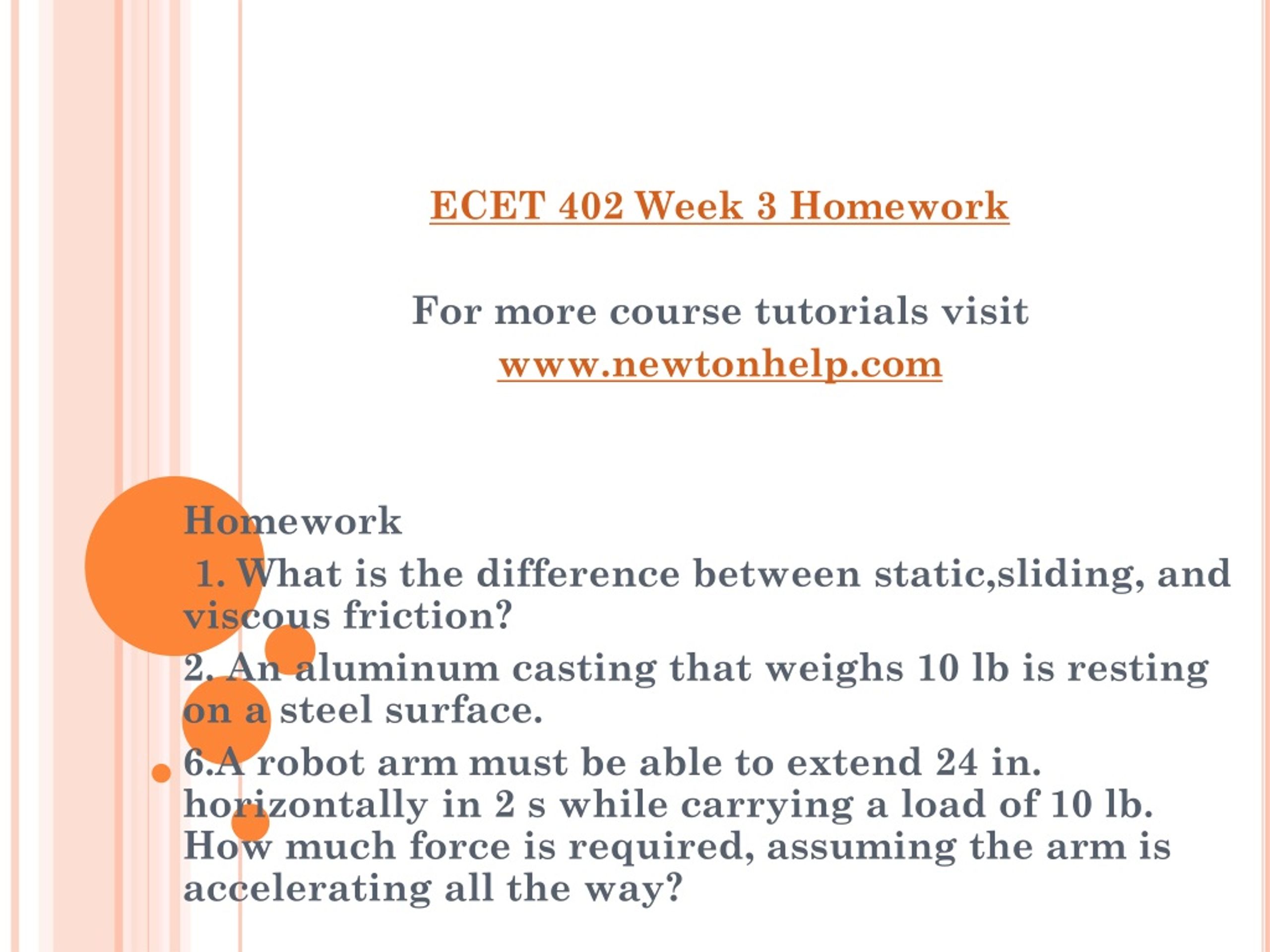 ECET 402 Week 3 Homework

For more course tutorials visit
www.newtonhelp.com

Homework

1. What is the difference between static,sliding, and viscous friction?

2. An aluminum casting that weighs 10 lb is resting on a steel surface.

6.A robot arm must be able to extend 24 in. horizontally in 2 s while carrying a load of 10 lb. How much force is required, assuming the arm is accelerating all the way?